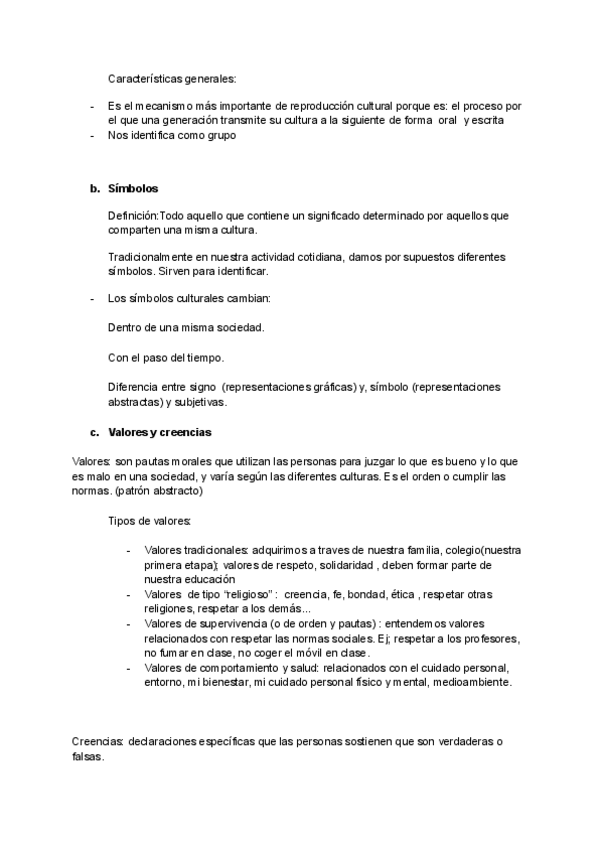 Características generales:

- Es el mecanismo más importante de reproducción cultural porque es: el proceso por el que una generación transmite su cultura a la siguiente de forma oral y escrita
- Nos identifica como grupo

b. Símbolos

Definición:Todo aquello que contiene un significado determinado por aquellos que comparten una misma cultura.

Tradicionalmente en nuestra actividad cotidiana, damos por supuestos diferentes símbolos. Sirven para identificar.

- Los símbolos culturales cambian:

Dentro de una misma sociedad.

Con el paso del tiempo.

Diferencia entre signo (representaciones gráficas) y, símbolo (representaciones abstractas) y subjetivas.

c. Valores y creencias

Valores: son pautas morales que utilizan las personas para juzgar lo que es bueno y lo que es malo en una sociedad, y varía según las diferentes culturas. Es el orden o cumplir las normas. (patrón abstracto)

Tipos de valores:

- Valores tradicionales: adquirimos a traves de nuestra familia, colegio(nuestra primera etapa); valores de respeto, solidaridad , deben formar parte de nuestra educación
- Valores de tipo "religioso" : creencia, fe, bondad, ética , respetar otras religiones, respetar a los demás...
- Valores de supervivencia (o de orden y pautas) : entendemos valores relacionados con respetar las normas sociales. Ej; respetar a los profesores, no fumar en clase, no coger el móvil en clase.
- Valores de comportamiento y salud: relacionados con el cuidado personal, entorno, mi bienestar, mi cuidado personal físico y mental, medioambiente.

Creencias: declaraciones específicas que las personas sostienen que son verdaderas o falsas.